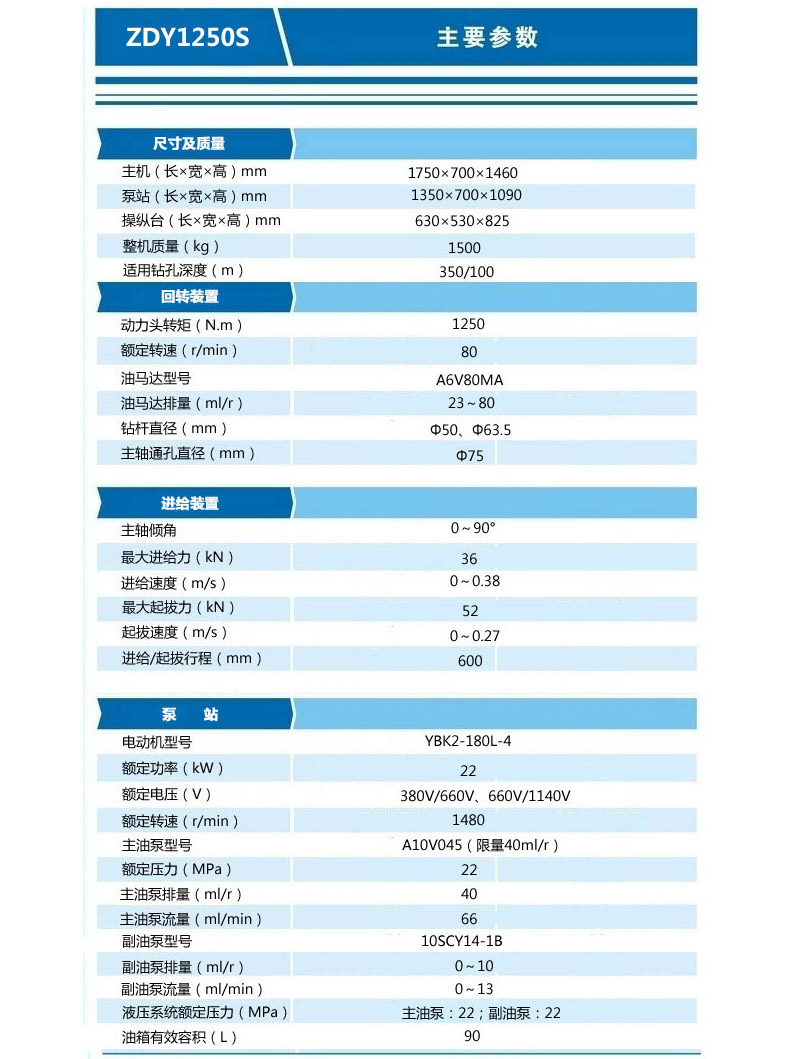 ZDY1250S

主要参数

| 尺寸及质量 | |
|---|---|
| 主机（长×宽×高）mm | 1750×700×1460 |
| 泵站（长×宽×高）mm | 1350×700×1090 |
| 操纵台（长×宽×高）mm | 630×530×825 |
| 整机质量（kg） | 1500 |
| 适用钻孔深度（m） | 350/100 |

| 回转装置 | |
|---|---|
| 动力头转矩（N.m） | 1250 |
| 额定转速（r/min） | 80 |
| 油马达型号 | A6V80MA |
| 油马达排量（ml/r） | 23～80 |
| 钻杆直径（mm） | Φ50、Φ63.5 |
| 主轴通孔直径（mm） | Φ75 |

| 进给装置 | |
|---|---|
| 主轴倾角 | 0～90° |
| 最大进给力（kN） | 36 |
| 进给速度（m/s） | 0～0.38 |
| 最大起拔力（kN） | 52 |
| 起拔速度（m/s） | 0～0.27 |
| 进给/起拔行程（mm） | 600 |

| 泵　站 | |
|---|---|
| 电动机型号 | YBK2-180L-4 |
| 额定功率（kW） | 22 |
| 额定电压（V） | 380V/660V、660V/1140V |
| 额定转速（r/min） | 1480 |
| 主油泵型号 | A10V045（限量40ml/r） |
| 额定压力（MPa） | 22 |
| 主油泵排量（ml/r） | 40 |
| 主油泵流量（ml/min） | 66 |
| 副油泵型号 | 10SCY14-1B |
| 副油泵排量（ml/r） | 0～10 |
| 副油泵流量（ml/min） | 0～13 |
| 液压系统额定压力（MPa） | 主油泵：22；副油泵：22 |
| 油箱有效容积（L） | 90 |